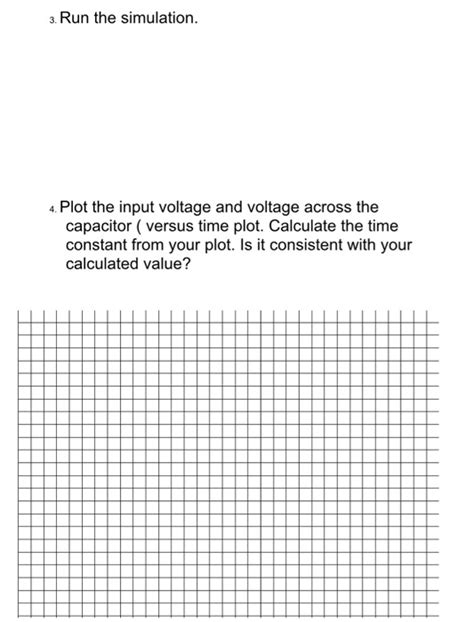 3. Run the simulation.

4. Plot the input voltage and voltage across the capacitor ( versus time plot. Calculate the time constant from your plot. Is it consistent with your calculated value?